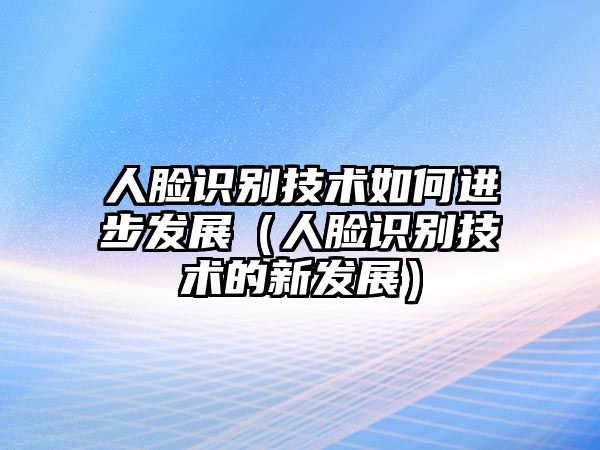 人脸识别技术如何进步发展（人脸识别技术的新发展）